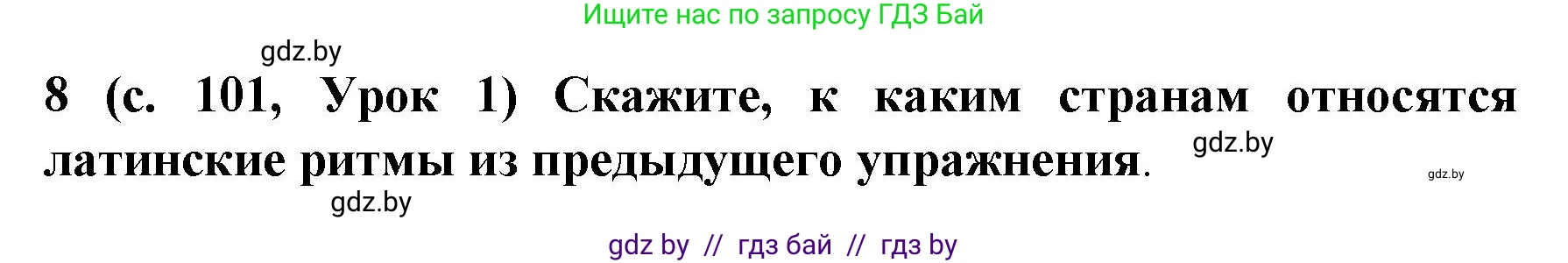 Ищите нас по запросу ГДЗ Бай

gdz.by

8 (с. 101, Урок 1) Скажите, к каким странам относятся латинские ритмы из предыдущего упражнения.

gdz.by

gdz.by

gdz.by

gdz by // гдз бай // гдз by